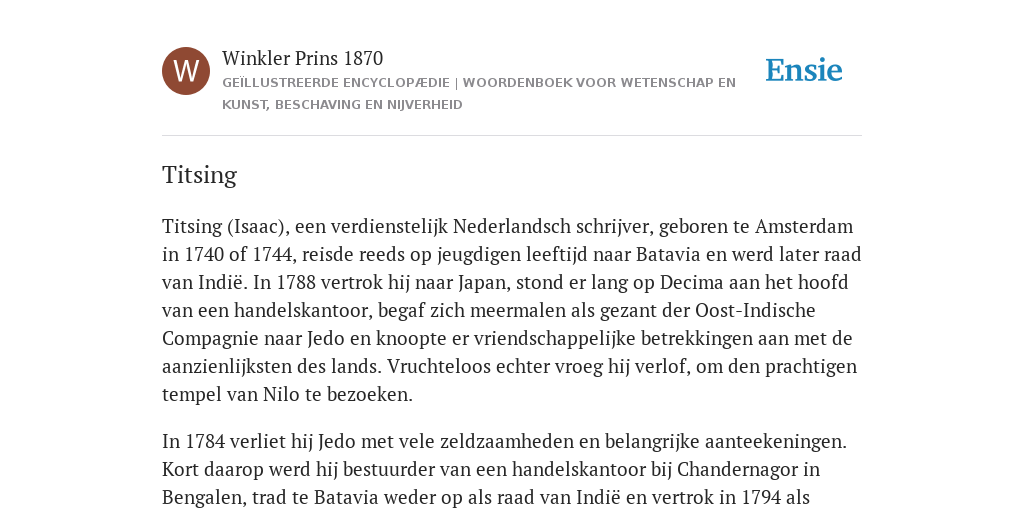 W

Winkler Prins 1870

GEÏLLUSTREERDE ENCYCLOPÆDIE | WOORDENBOEK VOOR WETENSCHAP EN KUNST, BESCHAVING EN NIJVERHEID

Ensie

Titsing

Titsing (Isaac), een verdienstelijk Nederlandsch schrijver, geboren te Amsterdam in 1740 of 1744, reisde reeds op jeugdigen leeftijd naar Batavia en werd later raad van Indië. In 1788 vertrok hij naar Japan, stond er lang op Decima aan het hoofd van een handelskantoor, begaf zich meermalen als gezant der Oost-Indische Compagnie naar Jedo en knoopte er vriendschappelijke betrekkingen aan met de aanzienlijksten des lands. Vruchteloos echter vroeg hij verlof, om den prachtigen tempel van Nilo te bezoeken.

In 1784 verliet hij Jedo met vele zeldzaamheden en belangrijke aanteekeningen. Kort daarop werd hij bestuurder van een handelskantoor bij Chandernagor in Bengalen, trad te Batavia weder op als raad van Indië en vertrok in 1794 als